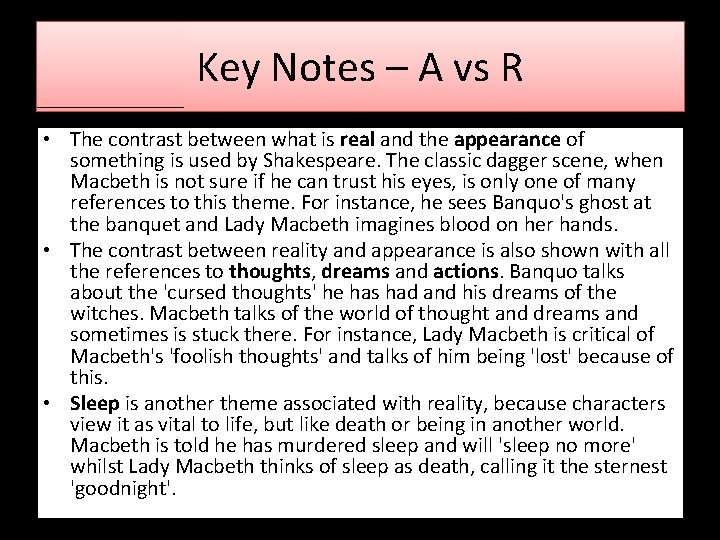 Key Notes – A vs R

• The contrast between what is real and the appearance of something is used by Shakespeare. The classic dagger scene, when Macbeth is not sure if he can trust his eyes, is only one of many references to this theme. For instance, he sees Banquo's ghost at the banquet and Lady Macbeth imagines blood on her hands.
• The contrast between reality and appearance is also shown with all the references to thoughts, dreams and actions. Banquo talks about the 'cursed thoughts' he has had and his dreams of the witches. Macbeth talks of the world of thought and dreams and sometimes is stuck there. For instance, Lady Macbeth is critical of Macbeth's 'foolish thoughts' and talks of him being 'lost' because of this.
• Sleep is another theme associated with reality, because characters view it as vital to life, but like death or being in another world. Macbeth is told he has murdered sleep and will 'sleep no more' whilst Lady Macbeth thinks of sleep as death, calling it the sternest 'goodnight'.